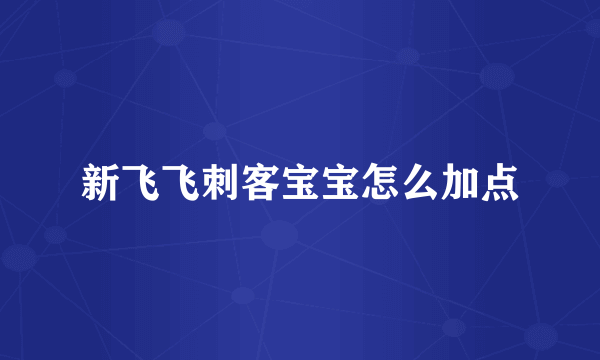 新飞飞刺客宝宝怎么加点